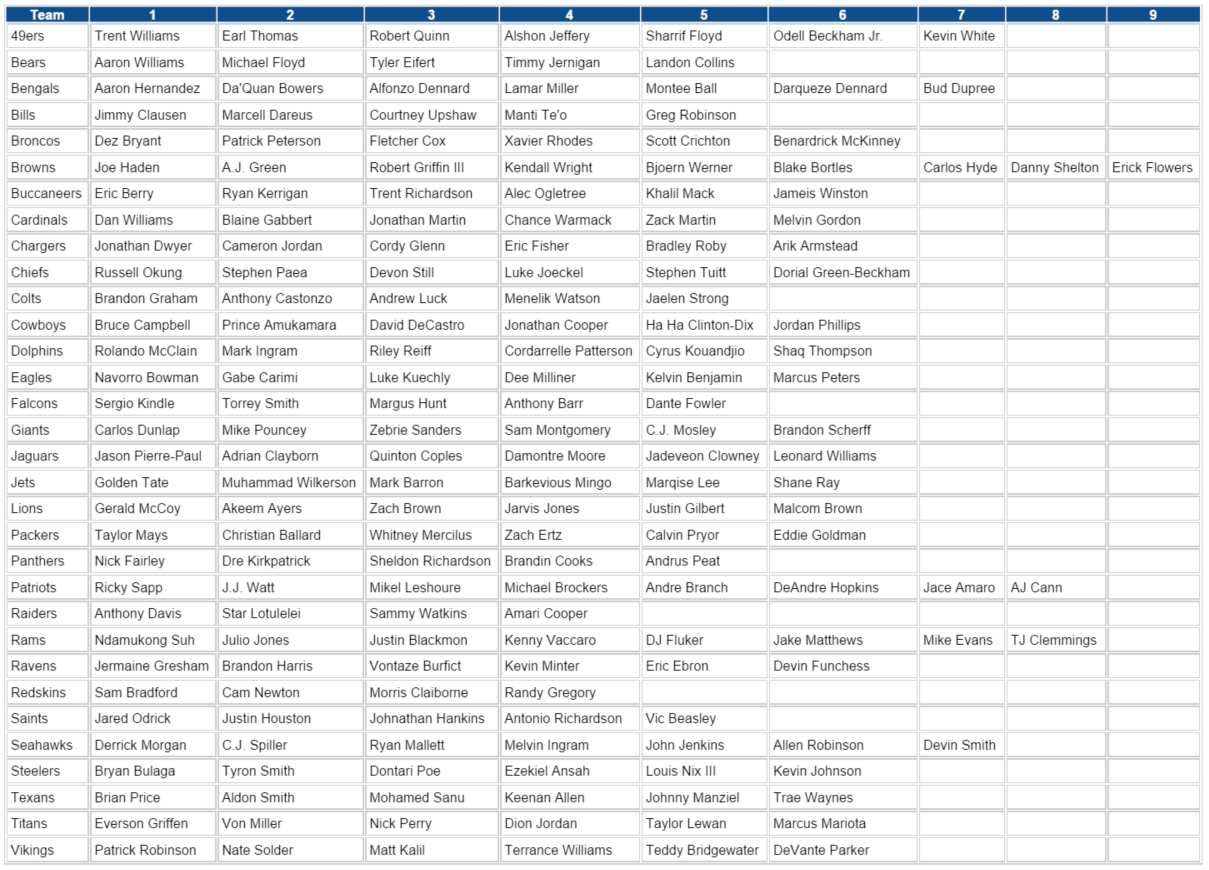 | Team | 1 | 2 | 3 | 4 | 5 | 6 | 7 | 8 | 9 |
|---|---|---|---|---|---|---|---|---|---|
| 49ers | Trent Williams | Earl Thomas | Robert Quinn | Alshon Jeffery | Sharrif Floyd | Odell Beckham Jr. | Kevin White | | |
| Bears | Aaron Williams | Michael Floyd | Tyler Eifert | Timmy Jernigan | Landon Collins | | | | |
| Bengals | Aaron Hernandez | Da'Quan Bowers | Alfonzo Dennard | Lamar Miller | Montee Ball | Darqueze Dennard | Bud Dupree | | |
| Bills | Jimmy Clausen | Marcell Dareus | Courtney Upshaw | Manti Te'o | Greg Robinson | | | | |
| Broncos | Dez Bryant | Patrick Peterson | Fletcher Cox | Xavier Rhodes | Scott Crichton | Benardrick McKinney | | | |
| Browns | Joe Haden | A.J. Green | Robert Griffin III | Kendall Wright | Bjoern Werner | Blake Bortles | Carlos Hyde | Danny Shelton | Erick Flowers |
| Buccaneers | Eric Berry | Ryan Kerrigan | Trent Richardson | Alec Ogletree | Khalil Mack | Jameis Winston | | | |
| Cardinals | Dan Williams | Blaine Gabbert | Jonathan Martin | Chance Warmack | Zack Martin | Melvin Gordon | | | |
| Chargers | Jonathan Dwyer | Cameron Jordan | Cordy Glenn | Eric Fisher | Bradley Roby | Arik Armstead | | | |
| Chiefs | Russell Okung | Stephen Paea | Devon Still | Luke Joeckel | Stephen Tuitt | Dorial Green-Beckham | | | |
| Colts | Brandon Graham | Anthony Castonzo | Andrew Luck | Menelik Watson | Jaelen Strong | | | | |
| Cowboys | Bruce Campbell | Prince Amukamara | David DeCastro | Jonathan Cooper | Ha Ha Clinton-Dix | Jordan Phillips | | | |
| Dolphins | Rolando McClain | Mark Ingram | Riley Reiff | Cordarrelle Patterson | Cyrus Kouandjio | Shaq Thompson | | | |
| Eagles | Navorro Bowman | Gabe Carimi | Luke Kuechly | Dee Milliner | Kelvin Benjamin | Marcus Peters | | | |
| Falcons | Sergio Kindle | Torrey Smith | Margus Hunt | Anthony Barr | Dante Fowler | | | | |
| Giants | Carlos Dunlap | Mike Pouncey | Zebrie Sanders | Sam Montgomery | C.J. Mosley | Brandon Scherff | | | |
| Jaguars | Jason Pierre-Paul | Adrian Clayborn | Quinton Coples | Damontre Moore | Jadeveon Clowney | Leonard Williams | | | |
| Jets | Golden Tate | Muhammad Wilkerson | Mark Barron | Barkevious Mingo | Marqise Lee | Shane Ray | | | |
| Lions | Gerald McCoy | Akeem Ayers | Zach Brown | Jarvis Jones | Justin Gilbert | Malcom Brown | | | |
| Packers | Taylor Mays | Christian Ballard | Whitney Mercilus | Zach Ertz | Calvin Pryor | Eddie Goldman | | | |
| Panthers | Nick Fairley | Dre Kirkpatrick | Sheldon Richardson | Brandin Cooks | Andrus Peat | | | | |
| Patriots | Ricky Sapp | J.J. Watt | Mikel Leshoure | Michael Brockers | Andre Branch | DeAndre Hopkins | Jace Amaro | AJ Cann | |
| Raiders | Anthony Davis | Star Lotulelei | Sammy Watkins | Amari Cooper | | | | | |
| Rams | Ndamukong Suh | Julio Jones | Justin Blackmon | Kenny Vaccaro | DJ Fluker | Jake Matthews | Mike Evans | TJ Clemmings | |
| Ravens | Jermaine Gresham | Brandon Harris | Vontaze Burfict | Kevin Minter | Eric Ebron | Devin Funchess | | | |
| Redskins | Sam Bradford | Cam Newton | Morris Claiborne | Randy Gregory | | | | | |
| Saints | Jared Odrick | Justin Houston | Johnathan Hankins | Antonio Richardson | Vic Beasley | | | | |
| Seahawks | Derrick Morgan | C.J. Spiller | Ryan Mallett | Melvin Ingram | John Jenkins | Allen Robinson | Devin Smith | | |
| Steelers | Bryan Bulaga | Tyron Smith | Dontari Poe | Ezekiel Ansah | Louis Nix III | Kevin Johnson | | | |
| Texans | Brian Price | Aldon Smith | Mohamed Sanu | Keenan Allen | Johnny Manziel | Trae Waynes | | | |
| Titans | Everson Griffen | Von Miller | Nick Perry | Dion Jordan | Taylor Lewan | Marcus Mariota | | | |
| Vikings | Patrick Robinson | Nate Solder | Matt Kalil | Terrance Williams | Teddy Bridgewater | DeVante Parker | | | |